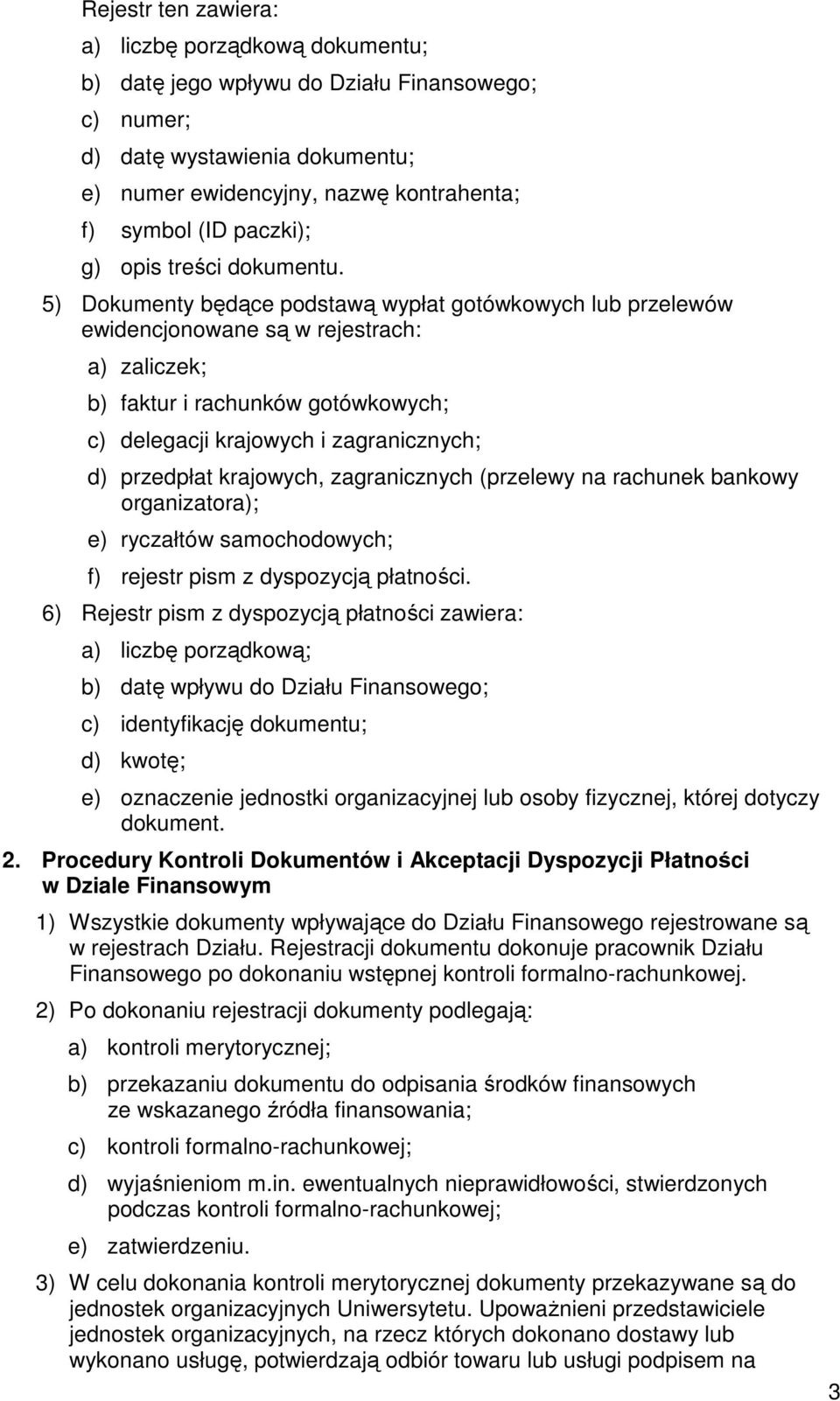 Rejestr ten zawiera:

a) liczbę porządkową dokumentu;

b) datę jego wpływu do Działu Finansowego;

c) numer;

d) datę wystawienia dokumentu;

e) numer ewidencyjny, nazwę kontrahenta;

f) symbol (ID paczki);

g) opis treści dokumentu.

5) Dokumenty będące podstawą wypłat gotówkowych lub przelewów ewidencjonowane są w rejestrach:

a) zaliczek;

b) faktur i rachunków gotówkowych;

c) delegacji krajowych i zagranicznych;

d) przedpłat krajowych, zagranicznych (przelewy na rachunek bankowy organizatora);

e) ryczałtów samochodowych;

f) rejestr pism z dyspozycją płatności.

6) Rejestr pism z dyspozycją płatności zawiera:

a) liczbę porządkową;

b) datę wpływu do Działu Finansowego;

c) identyfikację dokumentu;

d) kwotę;

e) oznaczenie jednostki organizacyjnej lub osoby fizycznej, której dotyczy dokument.

2. Procedury Kontroli Dokumentów i Akceptacji Dyspozycji Płatności w Dziale Finansowym

1) Wszystkie dokumenty wpływające do Działu Finansowego rejestrowane są w rejestrach Działu. Rejestracji dokumentu dokonuje pracownik Działu Finansowego po dokonaniu wstępnej kontroli formalno-rachunkowej.

2) Po dokonaniu rejestracji dokumenty podlegają:

a) kontroli merytorycznej;

b) przekazaniu dokumentu do odpisania środków finansowych ze wskazanego źródła finansowania;

c) kontroli formalno-rachunkowej;

d) wyjaśnieniom m.in. ewentualnych nieprawidłowości, stwierdzonych podczas kontroli formalno-rachunkowej;

e) zatwierdzeniu.

3) W celu dokonania kontroli merytorycznej dokumenty przekazywane są do jednostek organizacyjnych Uniwersytetu. Upoważnieni przedstawiciele jednostek organizacyjnych, na rzecz których dokonano dostawy lub wykonano usługę, potwierdzają odbiór towaru lub usługi podpisem na

3